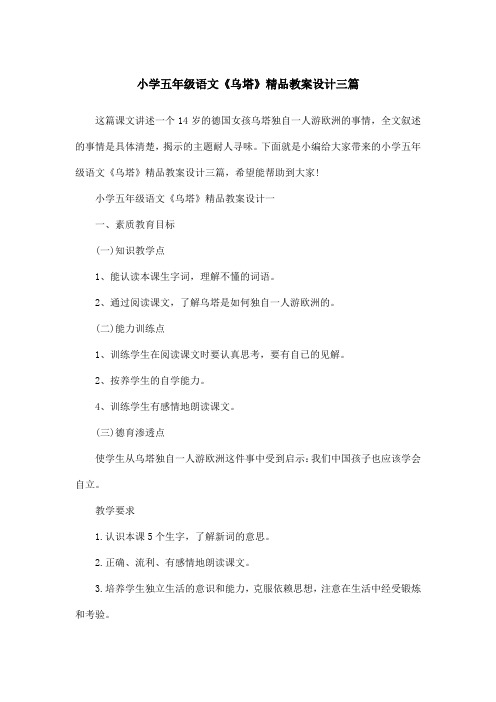 小学五年级语文《乌塔》精品教案设计三篇

这篇课文讲述一个14岁的德国女孩乌塔独自一人游欧洲的事情，全文叙述的事情是具体清楚，揭示的主题耐人寻味。下面就是小编给大家带来的小学五年级语文《乌塔》精品教案设计三篇，希望能帮助到大家!

小学五年级语文《乌塔》精品教案设计一

一、素质教育目标

(一)知识教学点

1、能认读本课生字词，理解不懂的词语。

2、通过阅读课文，了解乌塔是如何独自一人游欧洲的。

(二)能力训练点

1、训练学生在阅读课文时要认真思考，要有自己的见解。

2、按养学生的自学能力。

4、训练学生有感情地朗读课文。

(三)德育渗透点

使学生从乌塔独自一人游欧洲这件事中受到启示:我们中国孩子也应该学会自立。

教学要求

1.认识本课5个生字，了解新词的意思。

2.正确、流利、有感情地朗读课文。

3.培养学生独立生活的意识和能力，克服依赖思想，注意在生活中经受锻炼和考验。